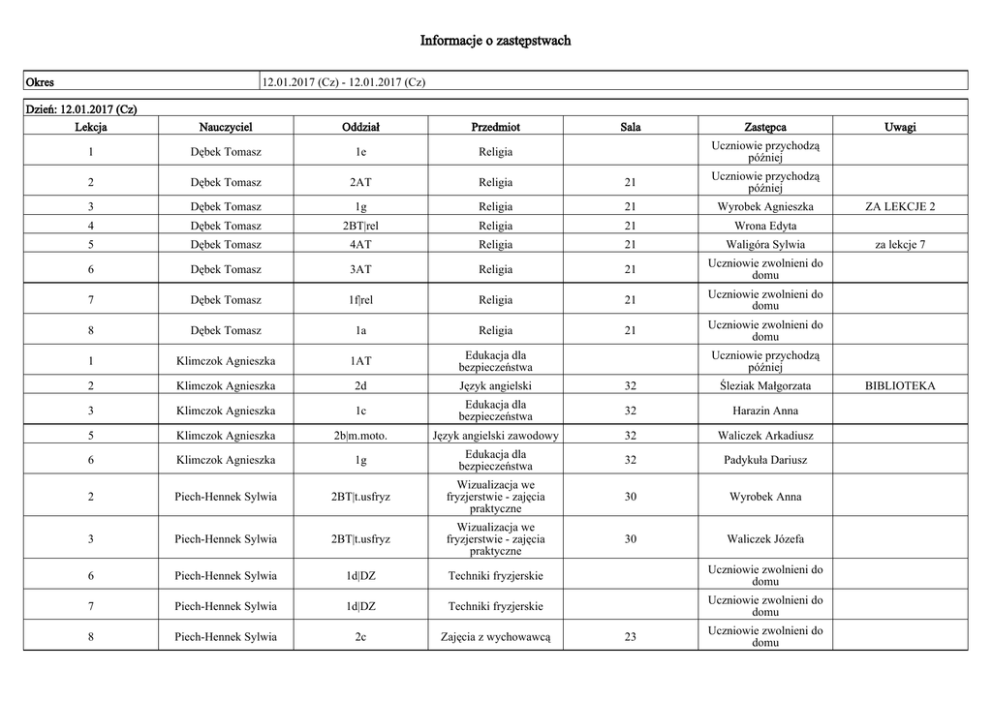 Informacje o zastępstwach

| Okres | 12.01.2017 (Cz) - 12.01.2017 (Cz) |
|---|---|

Dzień: 12.01.2017 (Cz)

| Lekcja | Nauczyciel | Oddział | Przedmiot | Sala | Zastępca | Uwagi |
|---|---|---|---|---|---|---|
| 1 | Dębek Tomasz | 1e | Religia | | Uczniowie przychodzą później | |
| 2 | Dębek Tomasz | 2AT | Religia | 21 | Uczniowie przychodzą później | |
| 3 | Dębek Tomasz | 1g | Religia | 21 | Wyrobek Agnieszka | ZA LEKCJE 2 |
| 4 | Dębek Tomasz | 2BT\|rel | Religia | 21 | Wrona Edyta | |
| 5 | Dębek Tomasz | 4AT | Religia | 21 | Waligóra Sylwia | za lekcje 7 |
| 6 | Dębek Tomasz | 3AT | Religia | 21 | Uczniowie zwolnieni do domu | |
| 7 | Dębek Tomasz | 1f\|rel | Religia | 21 | Uczniowie zwolnieni do domu | |
| 8 | Dębek Tomasz | 1a | Religia | 21 | Uczniowie zwolnieni do domu | |
| 1 | Klimczok Agnieszka | 1AT | Edukacja dla bezpieczeństwa | | Uczniowie przychodzą później | |
| 2 | Klimczok Agnieszka | 2d | Język angielski | 32 | Śleziak Małgorzata | BIBLIOTEKA |
| 3 | Klimczok Agnieszka | 1c | Edukacja dla bezpieczeństwa | 32 | Harazin Anna | |
| 5 | Klimczok Agnieszka | 2b\|m.moto. | Język angielski zawodowy | 32 | Waliczek Arkadiusz | |
| 6 | Klimczok Agnieszka | 1g | Edukacja dla bezpieczeństwa | 32 | Padykuła Dariusz | |
| 2 | Piech-Hennek Sylwia | 2BT\|t.usfryz | Wizualizacja we fryzjerstwie - zajęcia praktyczne | 30 | Wyrobek Anna | |
| 3 | Piech-Hennek Sylwia | 2BT\|t.usfryz | Wizualizacja we fryzjerstwie - zajęcia praktyczne | 30 | Waliczek Józefa | |
| 6 | Piech-Hennek Sylwia | 1d\|DZ | Techniki fryzjerskie | | Uczniowie zwolnieni do domu | |
| 7 | Piech-Hennek Sylwia | 1d\|DZ | Techniki fryzjerskie | | Uczniowie zwolnieni do domu | |
| 8 | Piech-Hennek Sylwia | 2c | Zajęcia z wychowawcą | 23 | Uczniowie zwolnieni do domu | |